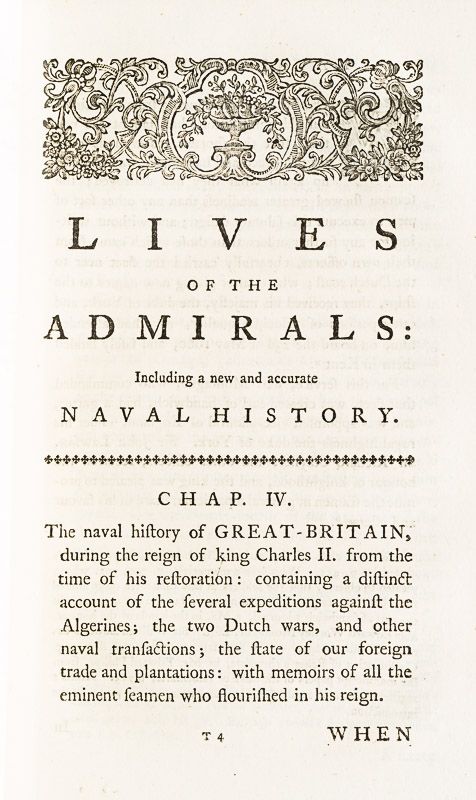 LIVES

OF THE

ADMIRALS:

Including a new and accurate

NAVAL HISTORY.

CHAP. IV.

The naval hiſtory of GREAT-BRITAIN, during the reign of king Charles II. from the time of his reſtoration: containing a diſtinct account of the ſeveral expeditions againſt the Algerines; the two Dutch wars, and other naval tranſactions; the ſtate of our foreign trade and plantations: with memoirs of all the eminent ſeamen who flouriſhed in his reign.

T 4 WHEN